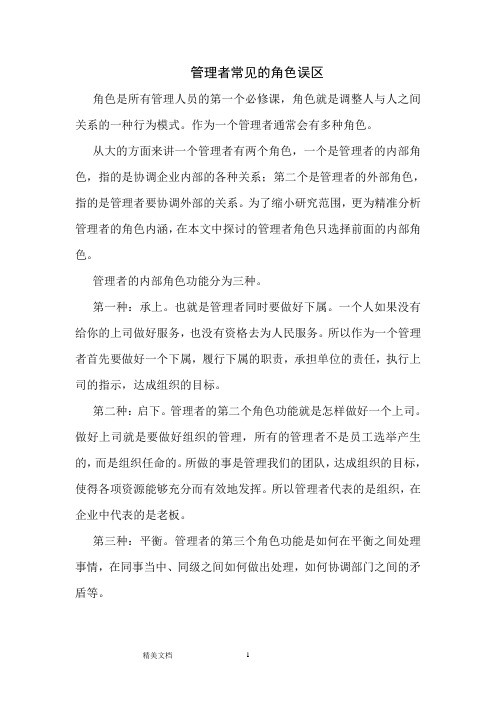 管理者常见的角色误区

角色是所有管理人员的第一个必修课，角色就是调整人与人之间关系的一种行为模式。作为一个管理者通常会有多种角色。

从大的方面来讲一个管理者有两个角色，一个是管理者的内部角色，指的是协调企业内部的各种关系；第二个是管理者的外部角色，指的是管理者要协调外部的关系。为了缩小研究范围，更为精准分析管理者的角色内涵，在本文中探讨的管理者角色只选择前面的内部角色。

管理者的内部角色功能分为三种。

第一种：承上。也就是管理者同时要做好下属。一个人如果没有给你的上司做好服务，也没有资格去为人民服务。所以作为一个管理者首先要做好一个下属，履行下属的职责，承担单位的责任，执行上司的指示，达成组织的目标。

第二种：启下。管理者的第二个角色功能就是怎样做好一个上司。做好上司就是要做好组织的管理，所有的管理者不是员工选举产生的，而是组织任命的。所做的事是管理我们的团队，达成组织的目标，使得各项资源能够充分而有效地发挥。所以管理者代表的是组织，在企业中代表的是老板。

第三种：平衡。管理者的第三个角色功能是如何在平衡之间处理事情，在同事当中、同级之间如何做出处理，如何协调部门之间的矛盾等。

精美文档　1